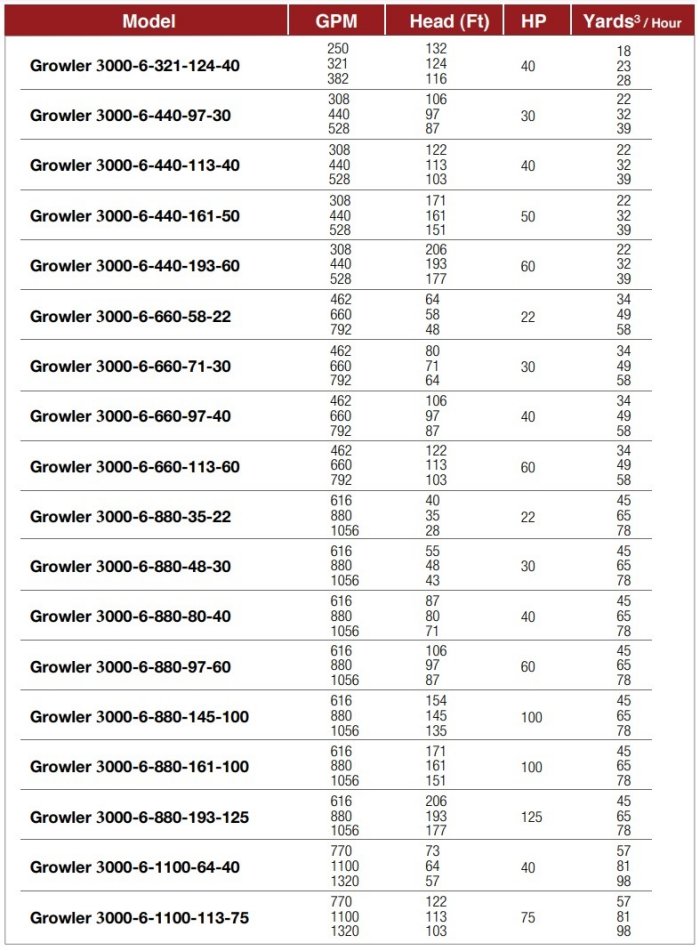 | Model | GPM | Head (Ft) | HP | Yards$^3$ / Hour |
|---|---|---|---|---|
| Growler 3000-6-321-124-40 | 250<br>321<br>382 | 132<br>124<br>116 | 40 | 18<br>23<br>28 |
| Growler 3000-6-440-97-30 | 308<br>440<br>528 | 106<br>97<br>87 | 30 | 22<br>32<br>39 |
| Growler 3000-6-440-113-40 | 308<br>440<br>528 | 122<br>113<br>103 | 40 | 22<br>32<br>39 |
| Growler 3000-6-440-161-50 | 308<br>440<br>528 | 171<br>161<br>151 | 50 | 22<br>32<br>39 |
| Growler 3000-6-440-193-60 | 308<br>440<br>528 | 206<br>193<br>177 | 60 | 22<br>32<br>39 |
| Growler 3000-6-660-58-22 | 462<br>660<br>792 | 64<br>58<br>48 | 22 | 34<br>49<br>58 |
| Growler 3000-6-660-71-30 | 462<br>660<br>792 | 80<br>71<br>64 | 30 | 34<br>49<br>58 |
| Growler 3000-6-660-97-40 | 462<br>660<br>792 | 106<br>97<br>87 | 40 | 34<br>49<br>58 |
| Growler 3000-6-660-113-60 | 462<br>660<br>792 | 122<br>113<br>103 | 60 | 34<br>49<br>58 |
| Growler 3000-6-880-35-22 | 616<br>880<br>1056 | 40<br>35<br>28 | 22 | 45<br>65<br>78 |
| Growler 3000-6-880-48-30 | 616<br>880<br>1056 | 55<br>48<br>43 | 30 | 45<br>65<br>78 |
| Growler 3000-6-880-80-40 | 616<br>880<br>1056 | 87<br>80<br>71 | 40 | 45<br>65<br>78 |
| Growler 3000-6-880-97-60 | 616<br>880<br>1056 | 106<br>97<br>87 | 60 | 45<br>65<br>78 |
| Growler 3000-6-880-145-100 | 616<br>880<br>1056 | 154<br>145<br>135 | 100 | 45<br>65<br>78 |
| Growler 3000-6-880-161-100 | 616<br>880<br>1056 | 171<br>161<br>151 | 100 | 45<br>65<br>78 |
| Growler 3000-6-880-193-125 | 616<br>880<br>1056 | 206<br>193<br>177 | 125 | 45<br>65<br>78 |
| Growler 3000-6-1100-64-40 | 770<br>1100<br>1320 | 73<br>64<br>57 | 40 | 57<br>81<br>98 |
| Growler 3000-6-1100-113-75 | 770<br>1100<br>1320 | 122<br>113<br>103 | 75 | 57<br>81<br>98 |